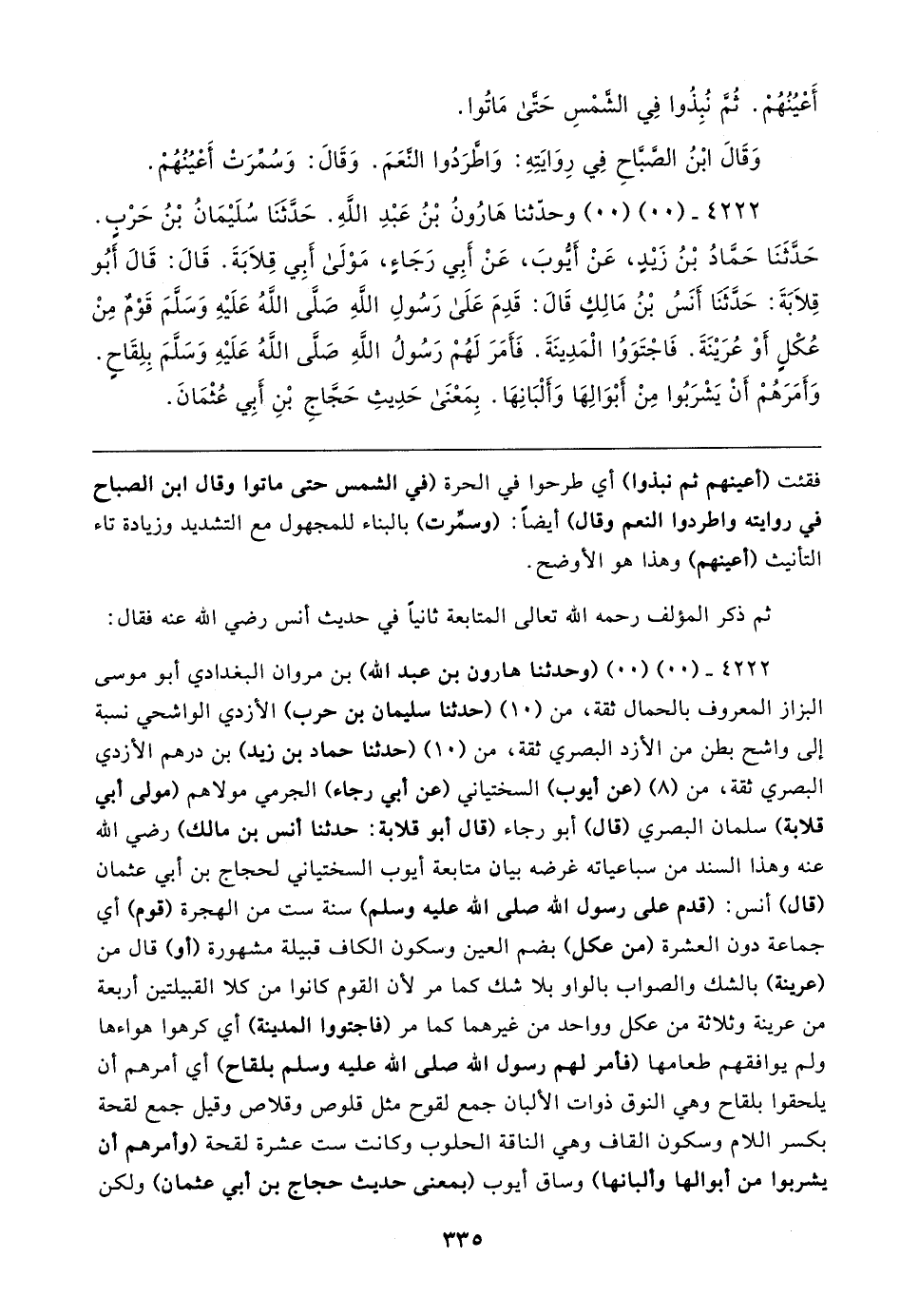 أَعْيُنُهُمْ. ثُمَّ نُبِذُوا فِي الشَّمْسِ حَتَّىٰ مَاتُوا.

وَقَالَ ابْنُ الصَّبَّاحِ فِي رِوَايَتِهِ: وَاطَّرَدُوا النَّعَمَ. وَقَالَ: وَسُمِّرَتْ أَعْيُنُهُمْ.

٤٢٢٢ ـ (٠٠) (٠٠) وحدّثنا هَارُونُ بْنُ عَبْدِ اللَّهِ. حَدَّثَنَا سُلَيْمَانُ بْنُ حَرْبٍ. حَدَّثَنَا حَمَّادُ بْنُ زَيْدٍ، عَنْ أَيُّوبَ، عَنْ أَبِي رَجَاءٍ، مَوْلَىٰ أَبِي قِلاَبَةَ. قَالَ: قَالَ أَبُو قِلاَبَةَ: حَدَّثَنَا أَنَسُ بْنُ مَالِكٍ قَالَ: قَدِمَ عَلَىٰ رَسُولِ اللَّهِ صَلَّى اللَّهُ عَلَيْهِ وَسَلَّمَ قَوْمٌ مِنْ عُكْلٍ أَوْ عُرَيْنَةَ. فَاجْتَوَوُا الْمَدِينَةَ. فَأَمَرَ لَهُمْ رَسُولُ اللَّهِ صَلَّى اللَّهُ عَلَيْهِ وَسَلَّمَ بِلِقَاحٍ. وَأَمَرَهُمْ أَنْ يَشْرَبُوا مِنْ أَبْوَالِهَا وَأَلْبَانِهَا. بِمَعْنَىٰ حَدِيثِ حَجَّاجِ بْنِ أَبِي عُثْمَانَ.

فقئت (أعينهم ثم نبذوا) أي طرحوا في الحرة (في الشمس حتى ماتوا وقال ابن الصباح في روايته واطردوا النعم وقال) أيضاً: (وسمِّرت) بالبناء للمجهول مع التشديد وزيادة تاء التأنيث (أعينهم) وهذا هو الأوضح.

ثم ذكر المؤلف رحمه الله تعالى المتابعة ثانياً في حديث أنس رضي الله عنه فقال:

٤٢٢٢ ـ (٠٠) (٠٠) (وحدثنا هارون بن عبد الله) بن مروان البغدادي أبو موسى البزاز المعروف بالحمال ثقة، من (١٠) (حدثنا سليمان بن حرب) الأزدي الواشحي نسبة إلى واشح بطن من الأزد البصري ثقة، من (١٠) (حدثنا حماد بن زيد) بن درهم الأزدي البصري ثقة، من (٨) (عن أيوب) السختياني (عن أبي رجاء) الجرمي مولاهم (مولى أبي قلابة) سلمان البصري (قال) أبو رجاء (قال أبو قلابة: حدثنا أنس بن مالك) رضي الله عنه وهذا السند من سباعياته غرضه بيان متابعة أيوب السختياني لحجاج بن أبي عثمان (قال) أنس: (قدم على رسول الله صلى الله عليه وسلم) سنة ست من الهجرة (قوم) أي جماعة دون العشرة (من عكل) بضم العين وسكون الكاف قبيلة مشهورة (أو) قال من (عرينة) بالشك والصواب بالواو بلا شك كما مر لأن القوم كانوا من كلا القبيلتين أربعة من عرينة وثلاثة من عكل وواحد من غيرهما كما مر (فاجتووا المدينة) أي كرهوا هواءها ولم يوافقهم طعامها (فأمر لهم رسول الله صلى الله عليه وسلم بلقاح) أي أمرهم أن يلحقوا بلقاح وهي النوق ذوات الألبان جمع لقوح مثل قلوص وقلاص وقيل جمع لقحة بكسر اللام وسكون القاف وهي الناقة الحلوب وكانت ست عشرة لقحة (وأمرهم أن يشربوا من أبوالها وألبانها) وساق أيوب (بمعنى حديث حجاج بن أبي عثمان) ولكن

٣٣٥